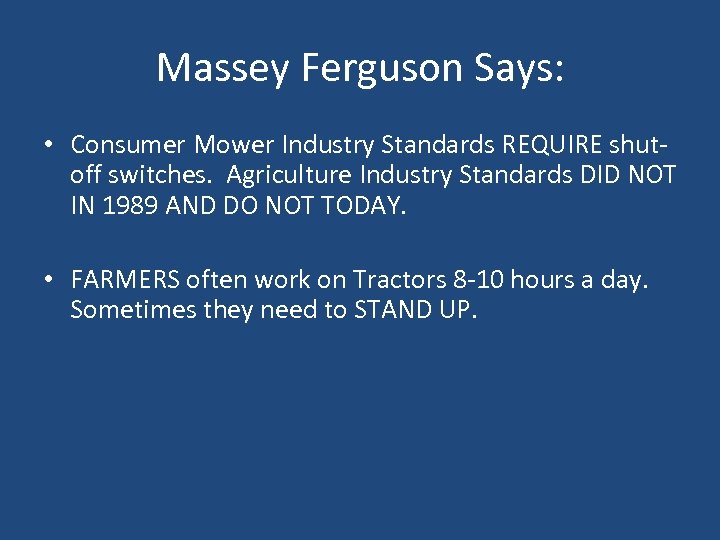 Massey Ferguson Says:

• Consumer Mower Industry Standards REQUIRE shut-off switches. Agriculture Industry Standards DID NOT IN 1989 AND DO NOT TODAY.

• FARMERS often work on Tractors 8-10 hours a day. Sometimes they need to STAND UP.